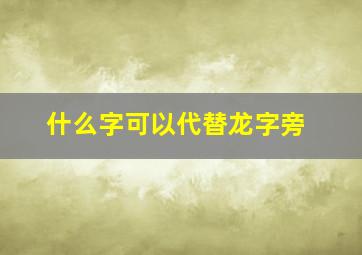 什么字可以代替龙字旁